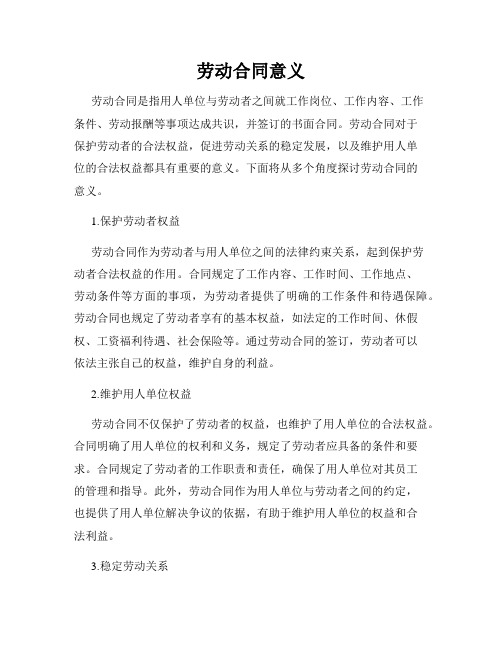 劳动合同意义

劳动合同是指用人单位与劳动者之间就工作岗位、工作内容、工作条件、劳动报酬等事项达成共识，并签订的书面合同。劳动合同对于保护劳动者的合法权益，促进劳动关系的稳定发展，以及维护用人单位的合法权益都具有重要的意义。下面将从多个角度探讨劳动合同的意义。

1.保护劳动者权益

劳动合同作为劳动者与用人单位之间的法律约束关系，起到保护劳动者合法权益的作用。合同规定了工作内容、工作时间、工作地点、劳动条件等方面的事项，为劳动者提供了明确的工作条件和待遇保障。劳动合同也规定了劳动者享有的基本权益，如法定的工作时间、休假权、工资福利待遇、社会保险等。通过劳动合同的签订，劳动者可以依法主张自己的权益，维护自身的利益。

2.维护用人单位权益

劳动合同不仅保护了劳动者的权益，也维护了用人单位的合法权益。合同明确了用人单位的权利和义务，规定了劳动者应具备的条件和要求。合同规定了劳动者的工作职责和责任，确保了用人单位对其员工的管理和指导。此外，劳动合同作为用人单位与劳动者之间的约定，也提供了用人单位解决争议的依据，有助于维护用人单位的权益和合法利益。

3.稳定劳动关系